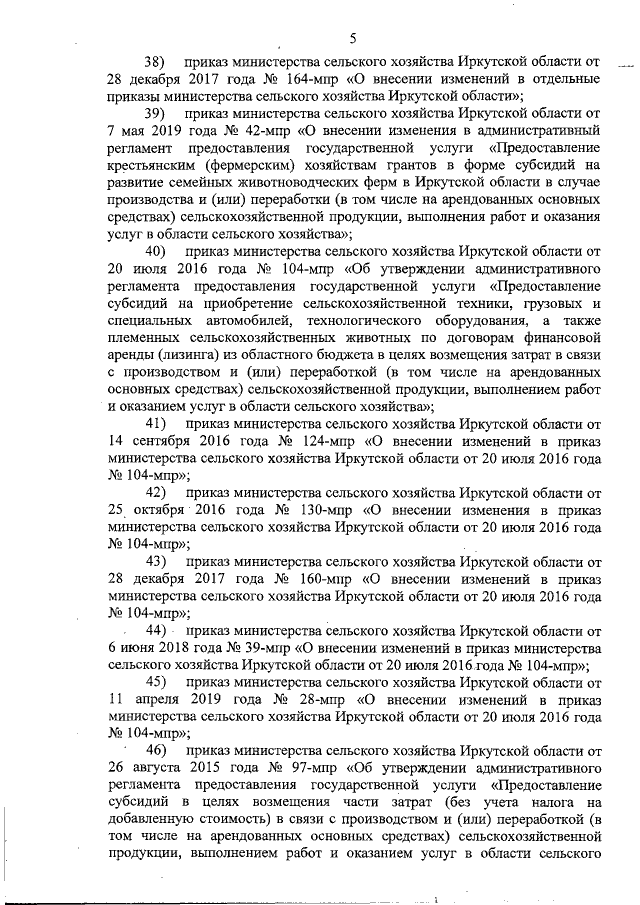 5

38) приказ министерства сельского хозяйства Иркутской области от 28 декабря 2017 года № 164-мпр «О внесении изменений в отдельные приказы министерства сельского хозяйства Иркутской области»;

39) приказ министерства сельского хозяйства Иркутской области от 7 мая 2019 года № 42-мпр «О внесении изменения в административный регламент предоставления государственной услуги «Предоставление крестьянским (фермерским) хозяйствам грантов в форме субсидий на развитие семейных животноводческих ферм в Иркутской области в случае производства и (или) переработки (в том числе на арендованных основных средствах) сельскохозяйственной продукции, выполнения работ и оказания услуг в области сельского хозяйства»;

40) приказ министерства сельского хозяйства Иркутской области от 20 июля 2016 года № 104-мпр «Об утверждении административного регламента предоставления государственной услуги «Предоставление субсидий на приобретение сельскохозяйственной техники, грузовых и специальных автомобилей, технологического оборудования, а также племенных сельскохозяйственных животных по договорам финансовой аренды (лизинга) из областного бюджета в целях возмещения затрат в связи с производством и (или) переработкой (в том числе на арендованных основных средствах) сельскохозяйственной продукции, выполнением работ и оказанием услуг в области сельского хозяйства»;

41) приказ министерства сельского хозяйства Иркутской области от 14 сентября 2016 года № 124-мпр «О внесении изменений в приказ министерства сельского хозяйства Иркутской области от 20 июля 2016 года № 104-мпр»;

42) приказ министерства сельского хозяйства Иркутской области от 25 октября 2016 года № 130-мпр «О внесении изменения в приказ министерства сельского хозяйства Иркутской области от 20 июля 2016 года № 104-мпр»;

43) приказ министерства сельского хозяйства Иркутской области от 28 декабря 2017 года № 160-мпр «О внесении изменений в приказ министерства сельского хозяйства Иркутской области от 20 июля 2016 года № 104-мпр»;

44) приказ министерства сельского хозяйства Иркутской области от 6 июня 2018 года № 39-мпр «О внесении изменений в приказ министерства сельского хозяйства Иркутской области от 20 июля 2016 года № 104-мпр»;

45) приказ министерства сельского хозяйства Иркутской области от 11 апреля 2019 года № 28-мпр «О внесении изменений в приказ министерства сельского хозяйства Иркутской области от 20 июля 2016 года № 104-мпр»;

46) приказ министерства сельского хозяйства Иркутской области от 26 августа 2015 года № 97-мпр «Об утверждении административного регламента предоставления государственной услуги «Предоставление субсидий в целях возмещения части затрат (без учета налога на добавленную стоимость) в связи с производством и (или) переработкой (в том числе на арендованных основных средствах) сельскохозяйственной продукции, выполнением работ и оказанием услуг в области сельского